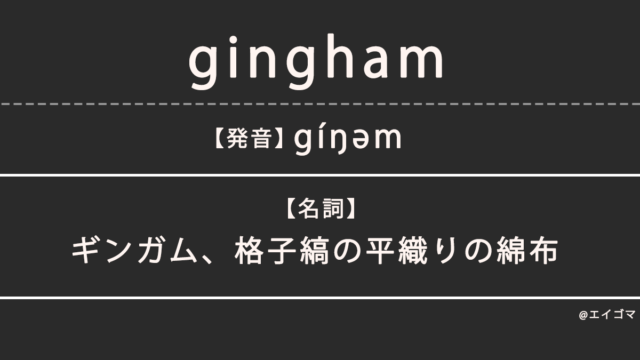 gingham

【発音】gíŋəm

【名詞】
ギンガム、格子縞の平織りの綿布

@エイゴマ